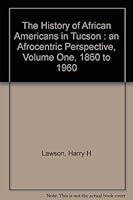 The History of African Americans in Tucson : an Afrocentric Perspective, Volume One, 1860 to 1960

Lawson, Harry H

Note: This is not the actual book cover